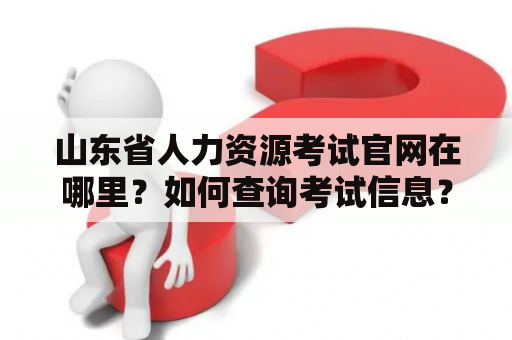 山东省人力资源考试官网在哪里？如何查询考试信息？